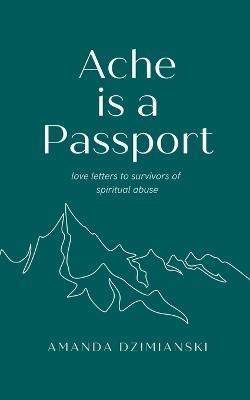 Ache is a Passport

love letters to survivors of spiritual abuse

AMANDA DZIMIANSKI